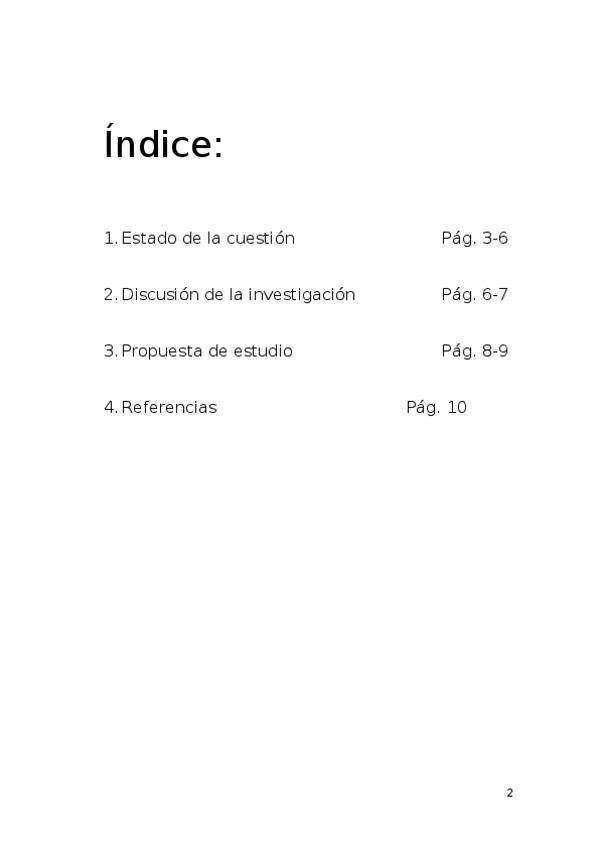 Índice:

1. Estado de la cuestión Pág. 3-6

2. Discusión de la investigación Pág. 6-7

3. Propuesta de estudio Pág. 8-9

4. Referencias Pág. 10

2